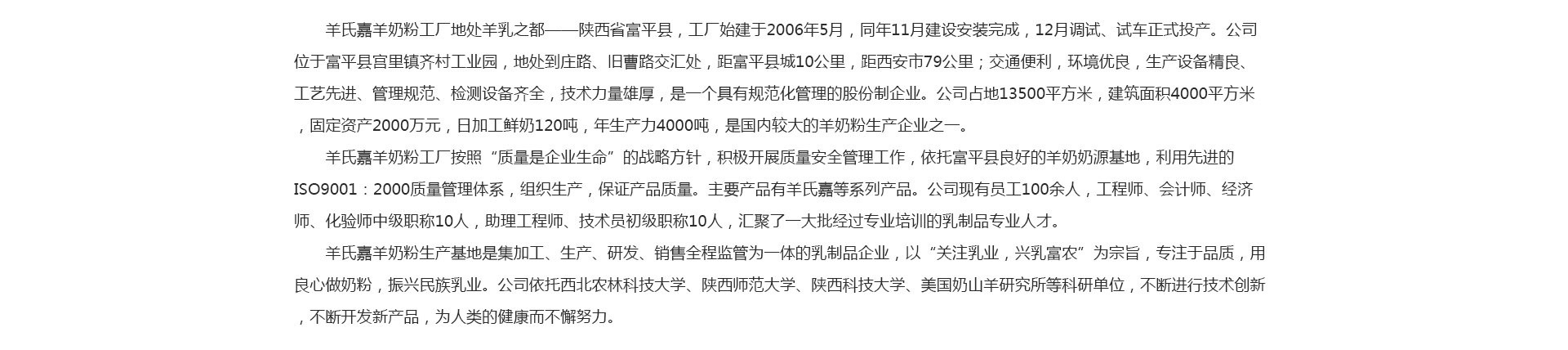 羊氏嘉羊奶粉工厂地处羊乳之都——陕西省富平县，工厂始建于2006年5月，同年11月建设安装完成，12月调试、试车正式投产。公司位于富平县宫里镇齐村工业园，地处到庄路、旧曹路交汇处，距富平县城10公里，距西安市79公里；交通便利，环境优良，生产设备精良、工艺先进、管理规范、检测设备齐全，技术力量雄厚，是一个具有规范化管理的股份制企业。公司占地13500平方米，建筑面积4000平方米，固定资产2000万元，日加工鲜奶120吨，年生产力4000吨，是国内较大的羊奶粉生产企业之一。

羊氏嘉羊奶粉工厂按照“质量是企业生命”的战略方针，积极开展质量安全管理工作，依托富平县良好的羊奶奶源基地，利用先进的ISO9001：2000质量管理体系，组织生产，保证产品质量。主要产品有羊氏嘉等系列产品。公司现有员工100余人，工程师、会计师、经济师、化验师中级职称10人，助理工程师、技术员初级职称10人，汇聚了一大批经过专业培训的乳制品专业人才。

羊氏嘉羊奶粉生产基地是集加工、生产、研发、销售全程监管为一体的乳制品企业，以“关注乳业，兴乳富农”为宗旨，专注于品质，用良心做奶粉，振兴民族乳业。公司依托西北农林科技大学、陕西师范大学、陕西科技大学、美国奶山羊研究所等科研单位，不断进行技术创新，不断开发新产品，为人类的健康而不懈努力。